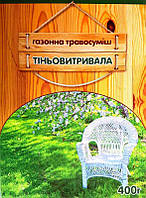 газонна травосуміш

ТІНЬОВИТРИВАЛА

400г